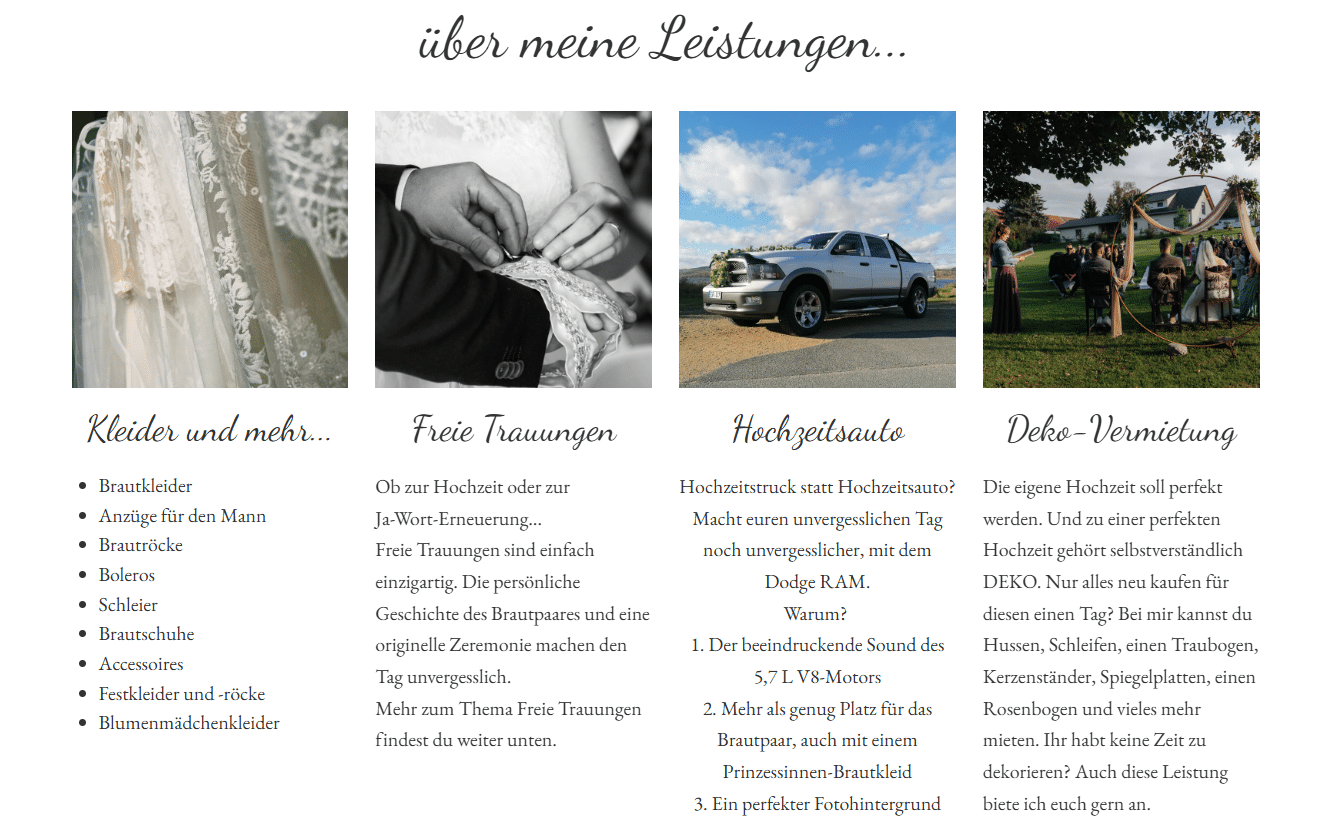 über meine Leistungen...

Kleider und mehr...

- Brautkleider
- Anzüge für den Mann
- Brautröcke
- Boleros
- Schleier
- Brautschuhe
- Accessoires
- Festkleider und -röcke
- Blumenmädchenkleider

Freie Trauungen

Ob zur Hochzeit oder zur Ja-Wort-Erneuerung...
Freie Trauungen sind einfach einzigartig. Die persönliche Geschichte des Brautpaares und eine originelle Zeremonie machen den Tag unvergesslich.
Mehr zum Thema Freie Trauungen findest du weiter unten.

Hochzeitsauto

Hochzeitstruck statt Hochzeitsauto?
Macht euren unvergesslichen Tag noch unvergesslicher, mit dem Dodge RAM.
Warum?
1. Der beeindruckende Sound des 5,7 L V8-Motors
2. Mehr als genug Platz für das Brautpaar, auch mit einem Prinzessinnen-Brautkleid
3. Ein perfekter Fotohintergrund

Deko-Vermietung

Die eigene Hochzeit soll perfekt werden. Und zu einer perfekten Hochzeit gehört selbstverständlich DEKO. Nur alles neu kaufen für diesen einen Tag? Bei mir kannst du Hussen, Schleifen, einen Traubogen, Kerzenständer, Spiegelplatten, einen Rosenbogen und vieles mehr mieten. Ihr habt keine Zeit zu dekorieren? Auch diese Leistung biete ich euch gern an.